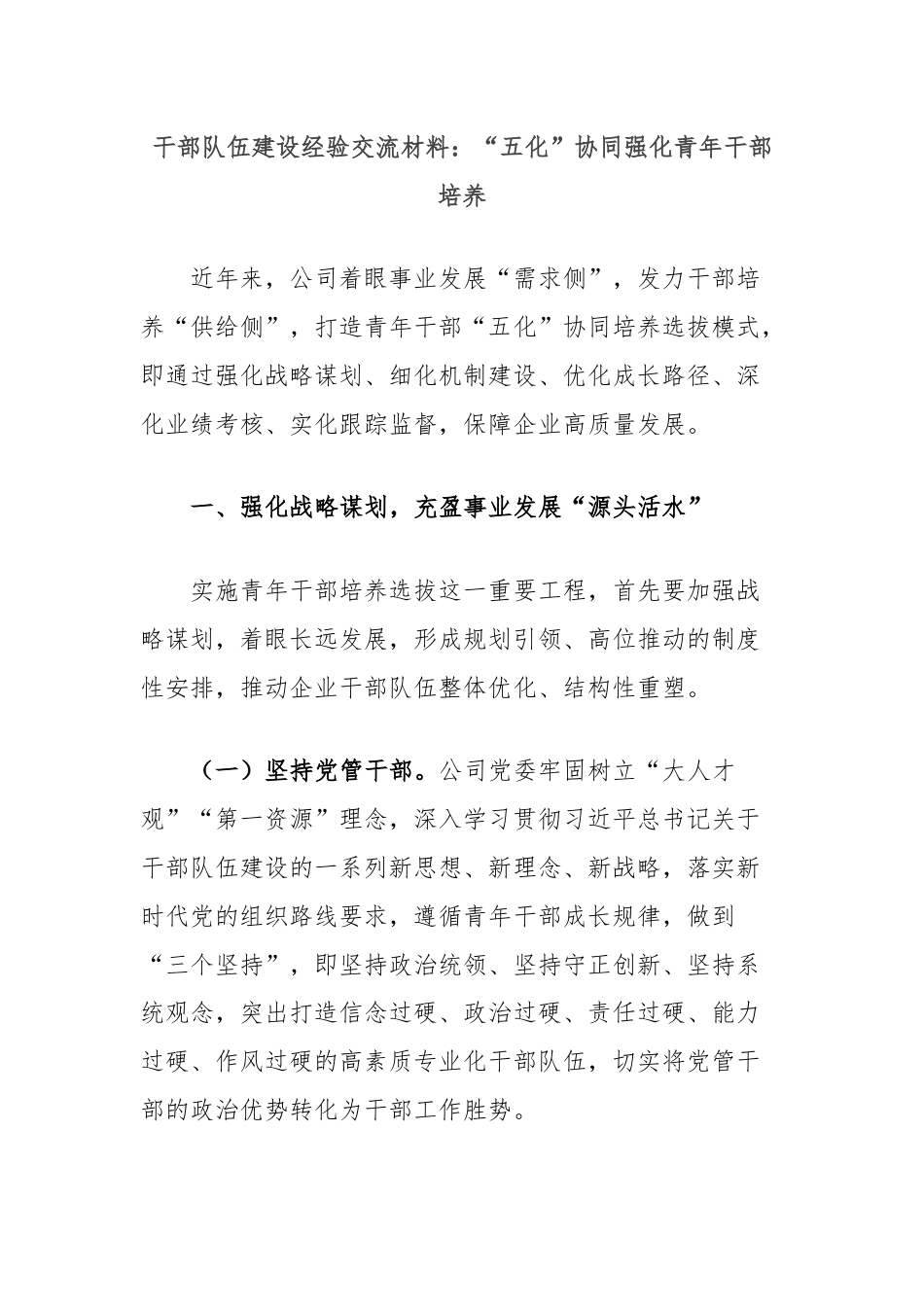 干部队伍建设经验交流材料：“五化”协同强化青年干部培养

近年来，公司着眼事业发展“需求侧”，发力干部培养“供给侧”，打造青年干部“五化”协同培养选拔模式，即通过强化战略谋划、细化机制建设、优化成长路径、深化业绩考核、实化跟踪监督，保障企业高质量发展。

一、强化战略谋划，充盈事业发展“源头活水”

实施青年干部培养选拔这一重要工程，首先要加强战略谋划，着眼长远发展，形成规划引领、高位推动的制度性安排，推动企业干部队伍整体优化、结构性重塑。

（一）坚持党管干部。公司党委牢固树立“大人才观”“第一资源”理念，深入学习贯彻习近平总书记关于干部队伍建设的一系列新思想、新理念、新战略，落实新时代党的组织路线要求，遵循青年干部成长规律，做到“三个坚持”，即坚持政治统领、坚持守正创新、坚持系统观念，突出打造信念过硬、政治过硬、责任过硬、能力过硬、作风过硬的高素质专业化干部队伍，切实将党管干部的政治优势转化为干部工作胜势。